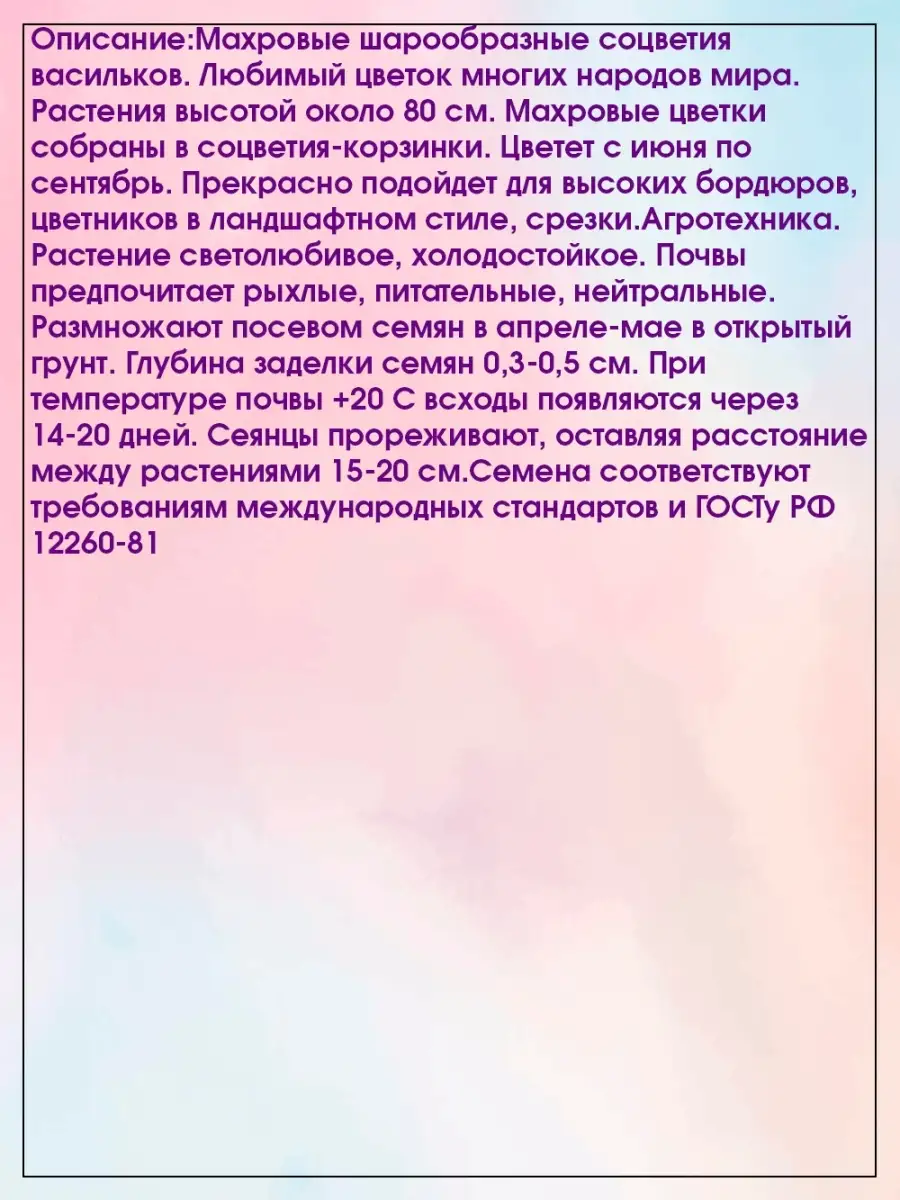 Описание:Махровые шарообразные соцветия васильков. Любимый цветок многих народов мира. Растения высотой около 80 см. Махровые цветки собраны в соцветия-корзинки. Цветет с июня по сентябрь. Прекрасно подойдет для высоких бордюров, цветников в ландшафтном стиле, срезки.Агротехника. Растение светолюбивое, холодостойкое. Почвы предпочитает рыхлые, питательные, нейтральные. Размножают посевом семян в апреле-мае в открытый грунт. Глубина заделки семян 0,3-0,5 см. При температуре почвы +20 С всходы появляются через 14-20 дней. Сеянцы прореживают, оставляя расстояние между растениями 15-20 см.Семена соответствуют требованиям международных стандартов и ГОСТу РФ 12260-81